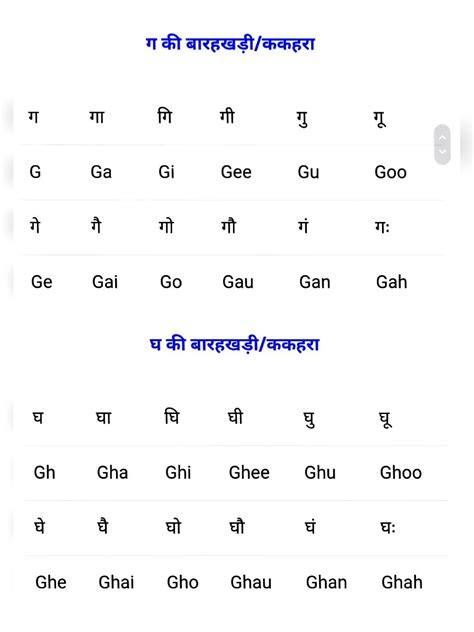 ग की बारहखड़ी/ककहरा

| ग | गा | गि | गी | गु | गू |
|---|---|---|---|---|---|
| G | Ga | Gi | Gee | Gu | Goo |
| गे | गै | गो | गौ | गं | गः |
| Ge | Gai | Go | Gau | Gan | Gah |

घ की बारहखड़ी/ककहरा

| घ | घा | घि | घी | घु | घू |
|---|---|---|---|---|---|
| Gh | Gha | Ghi | Ghee | Ghu | Ghoo |
| घे | घै | घो | घौ | घं | घः |
| Ghe | Ghai | Gho | Ghau | Ghan | Ghah |